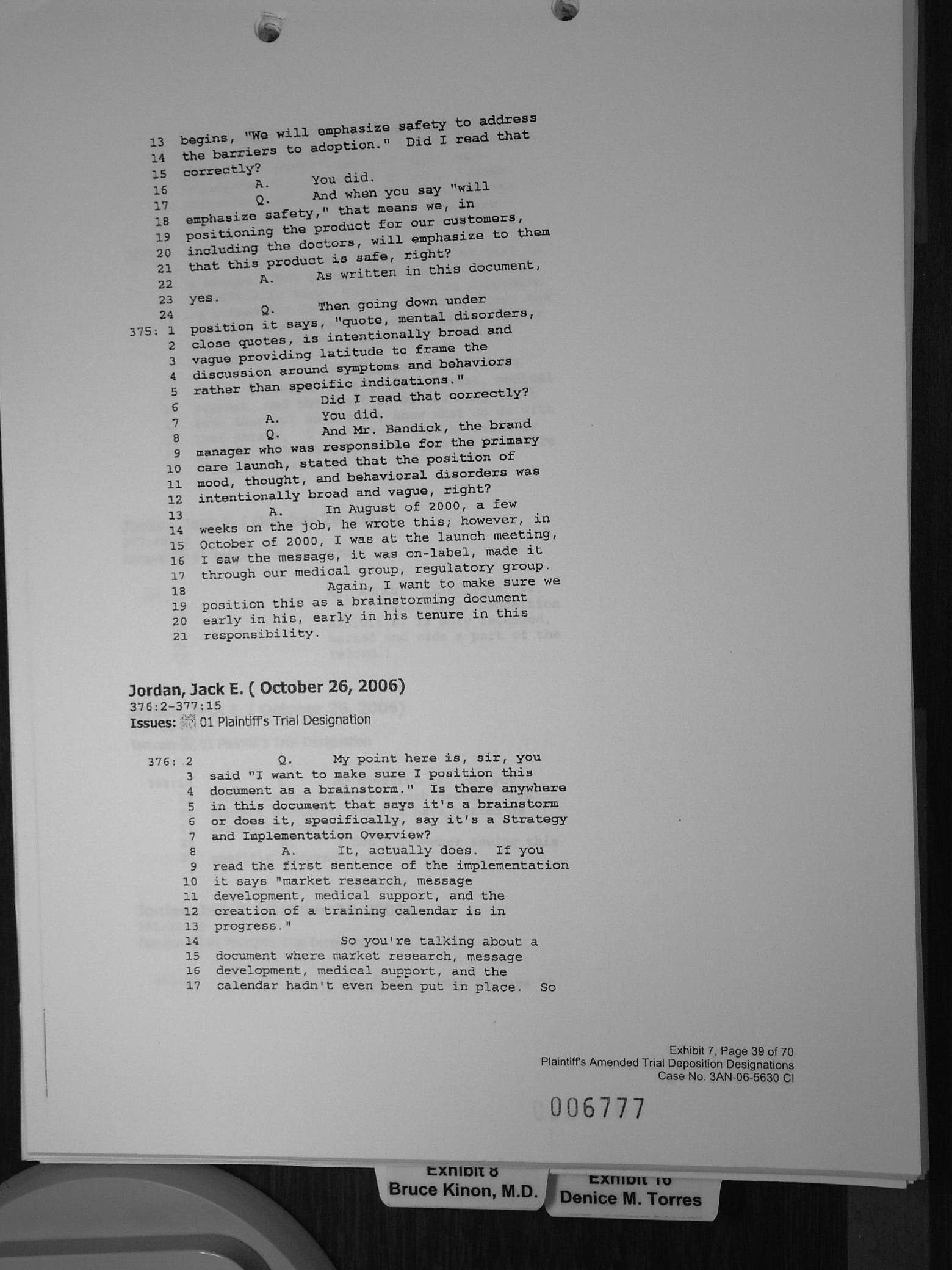 13 begins, "We will emphasize safety to address
14 the barriers to adoption." Did I read that
15 correctly?
16 A. You did.
17 Q. And when you say "will
18 emphasize safety," that means we, in
19 positioning the product for our customers,
20 including the doctors, will emphasize to them
21 that this product is safe, right?
22 A. As written in this document,
23 yes.
24 Q. Then going down under
375: 1 position it says, "quote, mental disorders,
2 close quotes, is intentionally broad and
3 vague providing latitude to frame the
4 discussion around symptoms and behaviors
5 rather than specific indications."
6 Did I read that correctly?
7 A. You did.
8 Q. And Mr. Bandick, the brand
9 manager who was responsible for the primary
10 care launch, stated that the position of
11 mood, thought, and behavioral disorders was
12 intentionally broad and vague, right?
13 A. In August of 2000, a few
14 weeks on the job, he wrote this; however, in
15 October of 2000, I was at the launch meeting,
16 I saw the message, it was on-label, made it
17 through our medical group, regulatory group.
18 Again, I want to make sure we
19 position this as a brainstorming document
20 early in his, early in his tenure in this
21 responsibility.

Jordan, Jack E. ( October 26, 2006)
376:2-377:15
Issues: 01 Plaintiff's Trial Designation

376: 2 Q. My point here is, sir, you
3 said "I want to make sure I position this
4 document as a brainstorm." Is there anywhere
5 in this document that says it's a brainstorm
6 or does it, specifically, say it's a Strategy
7 and Implementation Overview?
8 A. It, actually does. If you
9 read the first sentence of the implementation
10 it says "market research, message
11 development, medical support, and the
12 creation of a training calendar is in
13 progress."
14 So you're talking about a
15 document where market research, message
16 development, medical support, and the
17 calendar hadn't even been put in place. So

Exhibit 7, Page 39 of 70
Plaintiff's Amended Trial Deposition Designations
Case No. 3AN-06-5630 CI

006777

Exhibit 8
Bruce Kinon, M.D.

Exhibit 10
Denice M. Torres